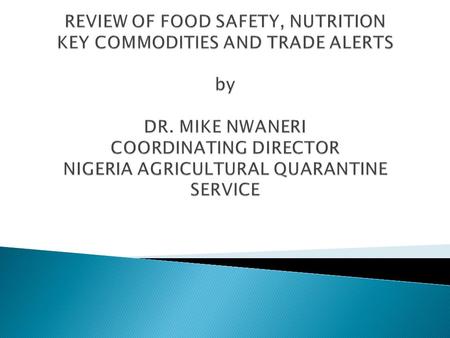 REVIEW OF FOOD SAFETY, NUTRITION KEY COMMODITIES AND TRADE ALERTS

by

DR. MIKE NWANERI
COORDINATING DIRECTOR
NIGERIA AGRICULTURAL QUARANTINE SERVICE